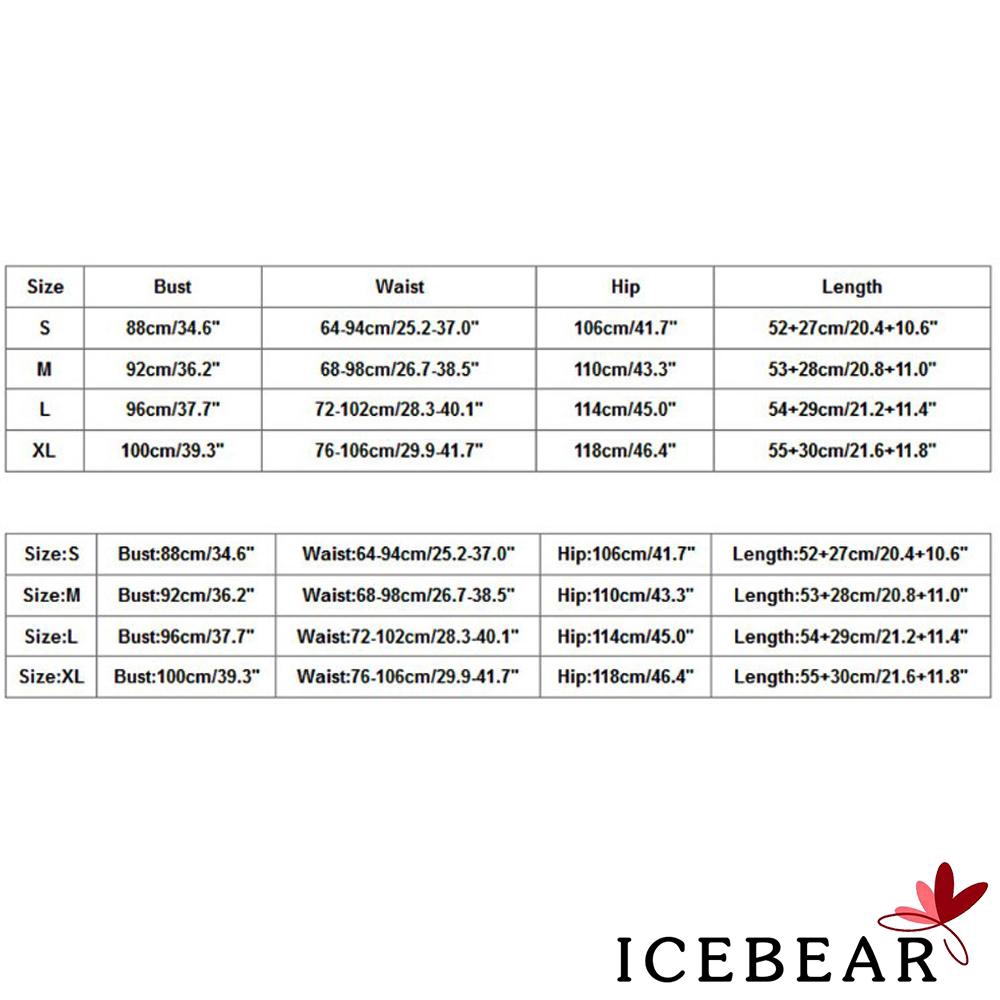 | Size | Bust | Waist | Hip | Length |
|---|---|---|---|---|
| S | 88cm/34.6" | 64-94cm/25.2-37.0" | 106cm/41.7" | 52+27cm/20.4+10.6" |
| M | 92cm/36.2" | 68-98cm/26.7-38.5" | 110cm/43.3" | 53+28cm/20.8+11.0" |
| L | 96cm/37.7" | 72-102cm/28.3-40.1" | 114cm/45.0" | 54+29cm/21.2+11.4" |
| XL | 100cm/39.3" | 76-106cm/29.9-41.7" | 118cm/46.4" | 55+30cm/21.6+11.8" |

| | | | | |
|---|---|---|---|---|
| Size:S | Bust:88cm/34.6" | Waist:64-94cm/25.2-37.0" | Hip:106cm/41.7" | Length:52+27cm/20.4+10.6" |
| Size:M | Bust:92cm/36.2" | Waist:68-98cm/26.7-38.5" | Hip:110cm/43.3" | Length:53+28cm/20.8+11.0" |
| Size:L | Bust:96cm/37.7" | Waist:72-102cm/28.3-40.1" | Hip:114cm/45.0" | Length:54+29cm/21.2+11.4" |
| Size:XL | Bust:100cm/39.3" | Waist:76-106cm/29.9-41.7" | Hip:118cm/46.4" | Length:55+30cm/21.6+11.8" |

ICEBEAR